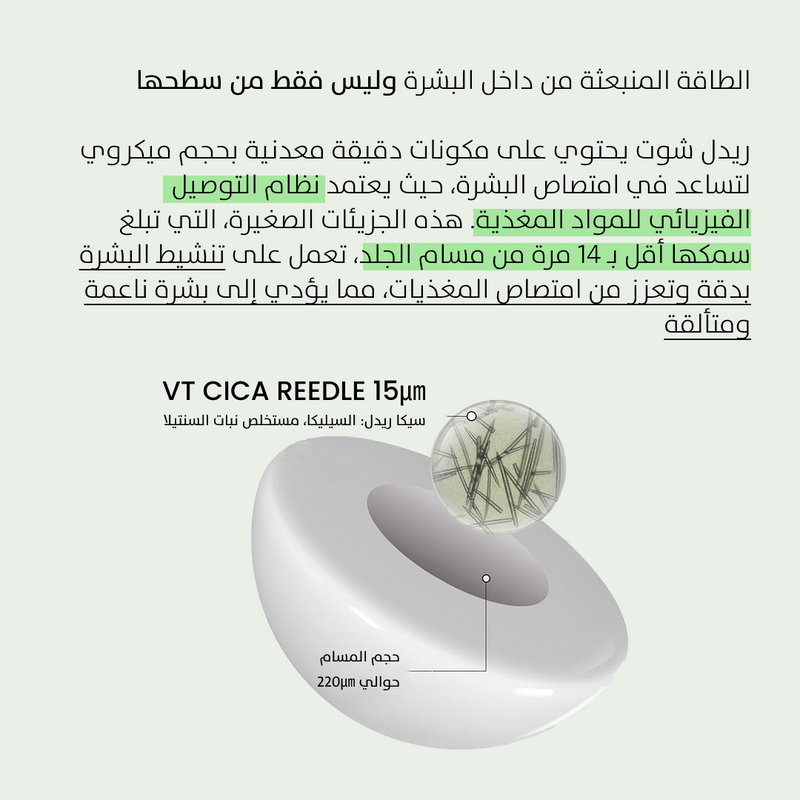 الطاقة المنبعثة من داخل البشرة وليس فقط من سطحها

ريدل شوت يحتوي على مكونات دقيقة معدنية بحجم ميكروي لتساعد في امتصاص البشرة، حيث يعتمد نظام التوصيل الفيزيائي للمواد المغذية. هذه الجزيئات الصغيرة، التي تبلغ سمكها أقل بـ 14 مرة من مسام الجلد، تعمل على تنشيط البشرة بدقة وتعزز من امتصاص المغذيات، مما يؤدي إلى بشرة ناعمة ومتألقة

VT CICA REEDLE 15µm

سيكا ريدل: السيليكا، مستخلص نبات السنتيلا

حجم المسام
حوالي 220µm